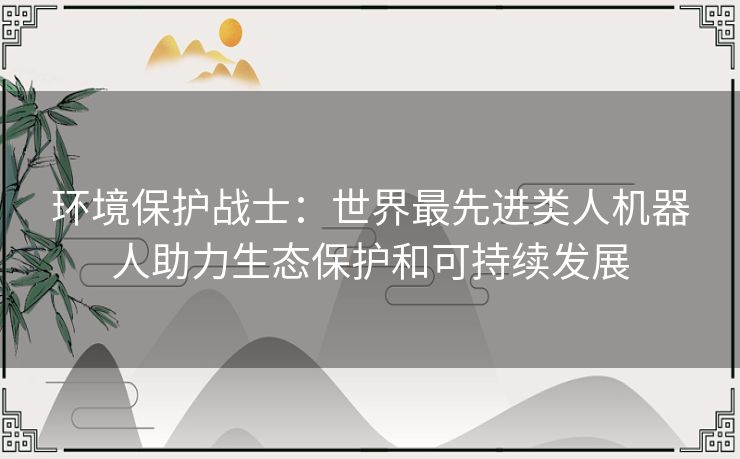 环境保护战士：世界最先进类人机器人助力生态保护和可持续发展